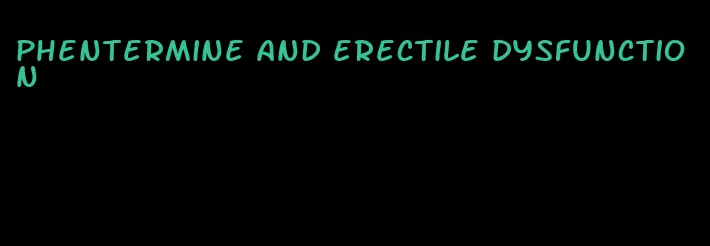 PHENTERMINE AND ERECTILE DYSFUNCTION